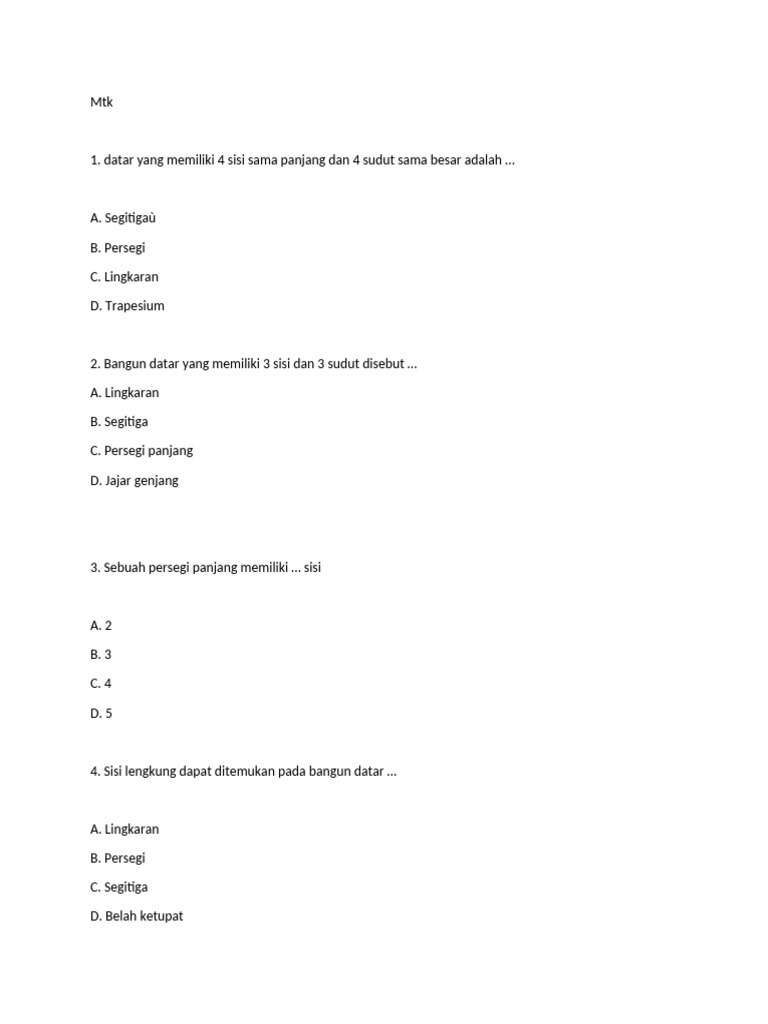 Mtk

1. datar yang memiliki 4 sisi sama panjang dan 4 sudut sama besar adalah ...

A. Segitigaù

B. Persegi

C. Lingkaran

D. Trapesium

2. Bangun datar yang memiliki 3 sisi dan 3 sudut disebut ...

A. Lingkaran

B. Segitiga

C. Persegi panjang

D. Jajar genjang

3. Sebuah persegi panjang memiliki ... sisi

A. 2

B. 3

C. 4

D. 5

4. Sisi lengkung dapat ditemukan pada bangun datar ...

A. Lingkaran

B. Persegi

C. Segitiga

D. Belah ketupat